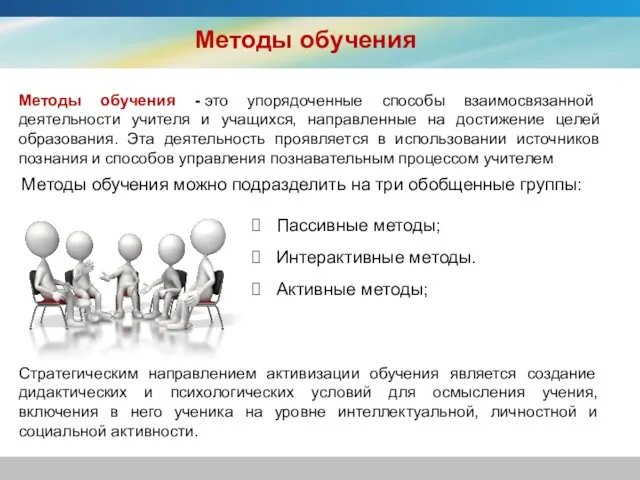 Методы обучения

Методы обучения - это упорядоченные способы взаимосвязанной деятельности учителя и учащихся, направленные на достижение целей образования. Эта деятельность проявляется в использовании источников познания и способов управления познавательным процессом учителем

Методы обучения можно подразделить на три обобщенные группы:

Пассивные методы;
Интерактивные методы.
Активные методы;

Стратегическим направлением активизации обучения является создание дидактических и психологических условий для осмысления учения, включения в него ученика на уровне интеллектуальной, личностной и социальной активности.